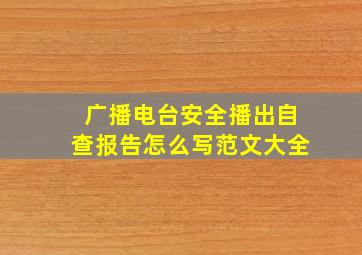 广播电台安全播出自查报告怎么写范文大全